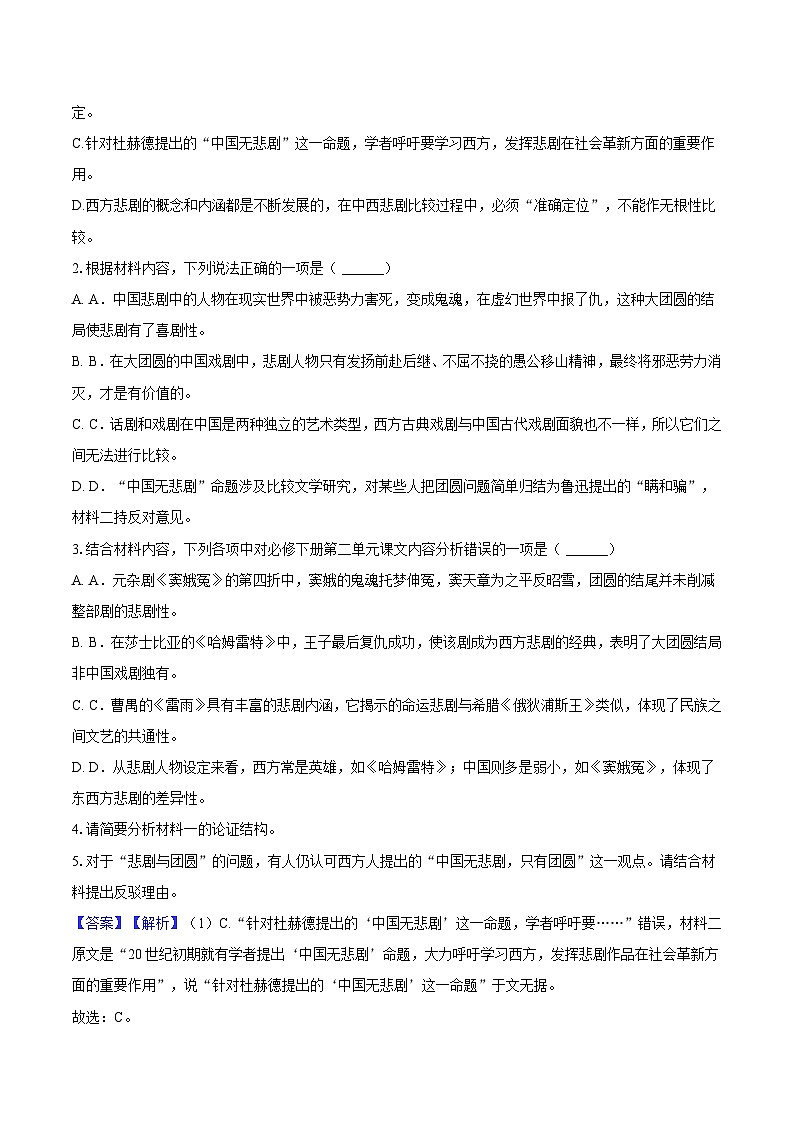 定。

C.针对杜赫德提出的“中国无悲剧”这一命题，学者呼吁要学习西方，发挥悲剧在社会革新方面的重要作用。

D.西方悲剧的概念和内涵都是不断发展的，在中西悲剧比较过程中，必须“准确定位”，不能作无根性比较。

2.根据材料内容，下列说法正确的一项是（ ______）

A. A．中国悲剧中的人物在现实世界中被恶势力害死，变成鬼魂，在虚幻世界中报了仇，这种大团圆的结局使悲剧有了喜剧性。

B. B．在大团圆的中国戏剧中，悲剧人物只有发扬前赴后继、不屈不挠的愚公移山精神，最终将邪恶势力消灭，才是有价值的。

C. C．话剧和戏剧在中国是两种独立的艺术类型，西方古典戏剧与中国古代戏剧面貌也不一样，所以它们之间无法进行比较。

D. D．“中国无悲剧”命题涉及比较文学研究，对某些人把团圆问题简单归结为鲁迅提出的“瞒和骗”，材料二持反对意见。

3.结合材料内容，下列各项中对必修下册第二单元课文内容分析错误的一项是（ ______）

A. A．元杂剧《窦娥冤》的第四折中，窦娥的鬼魂托梦伸冤，窦天章为之平反昭雪，团圆的结尾并未削减整部剧的悲剧性。

B. B．在莎士比亚的《哈姆雷特》中，王子最后复仇成功，使该剧成为西方悲剧的经典，表明了大团圆结局非中国戏剧独有。

C. C．曹禺的《雷雨》具有丰富的悲剧内涵，它揭示的命运悲剧与希腊《俄狄浦斯王》类似，体现了民族之间文艺的共通性。

D. D．从悲剧人物设定来看，西方常是英雄，如《哈姆雷特》；中国则多是弱小，如《窦娥冤》，体现了东西方悲剧的差异性。

4.请简要分析材料一的论证结构。

5.对于“悲剧与团圆”的问题，有人仍认可西方人提出的“中国无悲剧，只有团圆”这一观点。请结合材料提出反驳理由。

【答案】【解析】（1）C.“针对杜赫德提出的‘中国无悲剧’这一命题，学者呼吁要……”错误，材料二原文是“20世纪初期就有学者提出‘中国无悲剧’命题，大力呼吁学习西方，发挥悲剧作品在社会革新方面的重要作用”，说“针对杜赫德提出的‘中国无悲剧’这一命题”于文无据。

故选：C。